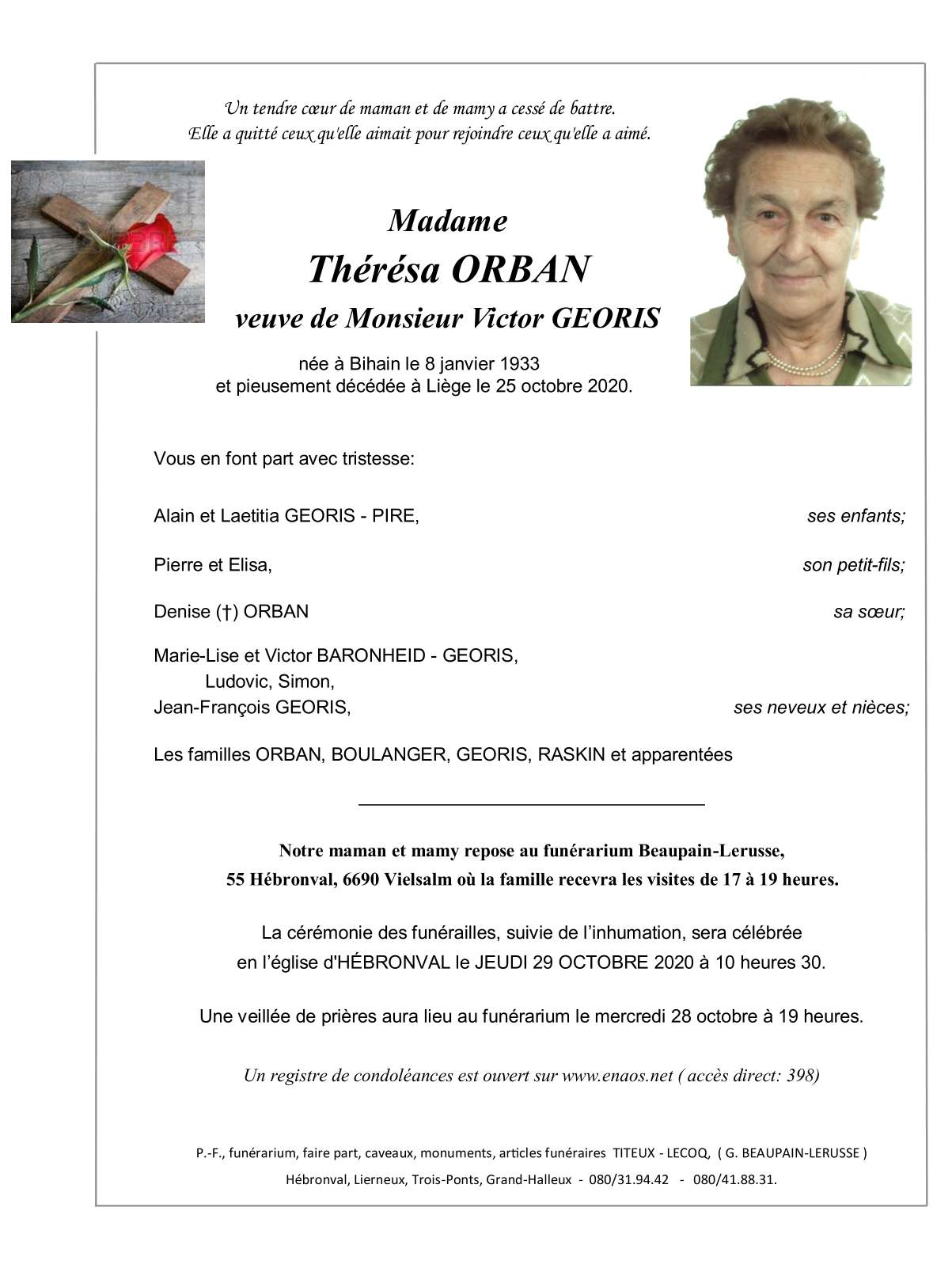 Un tendre cœur de maman et de mamy a cessé de battre.
Elle a quitté ceux qu'elle aimait pour rejoindre ceux qu'elle a aimé.

Madame
Thérésa ORBAN
veuve de Monsieur Victor GEORIS

née à Bihain le 8 janvier 1933
et pieusement décédée à Liège le 25 octobre 2020.

Vous en font part avec tristesse:

Alain et Laetitia GEORIS - PIRE, ses enfants;

Pierre et Elisa, son petit-fils;

Denise (†) ORBAN sa sœur;

Marie-Lise et Victor BARONHEID - GEORIS,
Ludovic, Simon,
Jean-François GEORIS, ses neveux et nièces;

Les familles ORBAN, BOULANGER, GEORIS, RASKIN et apparentées

Notre maman et mamy repose au funérarium Beaupain-Lerusse,
55 Hébronval, 6690 Vielsalm où la famille recevra les visites de 17 à 19 heures.

La cérémonie des funérailles, suivie de l'inhumation, sera célébrée
en l'église d'HÉBRONVAL le JEUDI 29 OCTOBRE 2020 à 10 heures 30.

Une veillée de prières aura lieu au funérarium le mercredi 28 octobre à 19 heures.

Un registre de condoléances est ouvert sur www.enaos.net ( accès direct: 398)

P.-F., funérarium, faire part, caveaux, monuments, articles funéraires TITEUX - LECOQ, ( G. BEAUPAIN-LERUSSE )
Hébronval, Lierneux, Trois-Ponts, Grand-Halleux - 080/31.94.42 - 080/41.88.31.